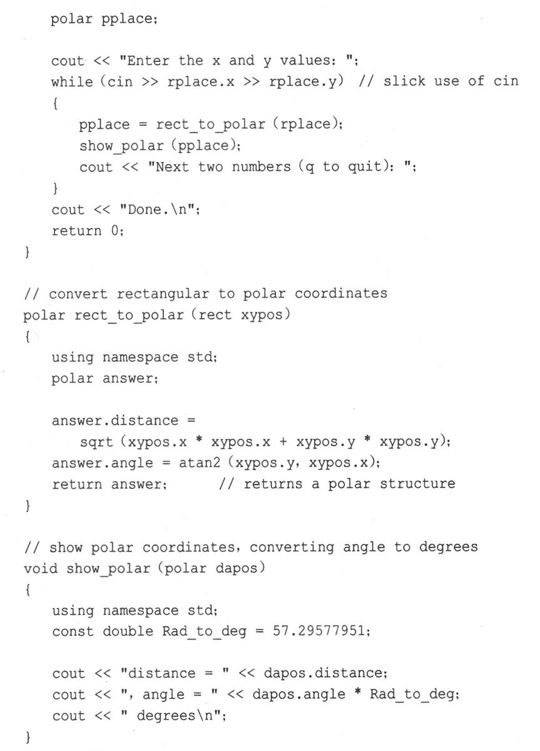 polar pplace;

    cout << "Enter the x and y values: ";
    while (cin >> rplace.x >> rplace.y)  // slick use of cin
    {
        pplace = rect_to_polar (rplace);
        show_polar (pplace);
        cout << "Next two numbers (q to quit): ";
    }
    cout << "Done.\n";
    return 0;
}

// convert rectangular to polar coordinates
polar rect_to_polar (rect xypos)
{
    using namespace std;
    polar answer;

    answer.distance =
        sqrt (xypos.x * xypos.x + xypos.y * xypos.y);
    answer.angle = atan2 (xypos.y, xypos.x);
    return answer;      // returns a polar structure
}

// show polar coordinates, converting angle to degrees
void show_polar (polar dapos)
{
    using namespace std;
    const double Rad_to_deg = 57.29577951;

    cout << "distance = " << dapos.distance;
    cout << ", angle = " << dapos.angle * Rad_to_deg;
    cout << " degrees\n";
}